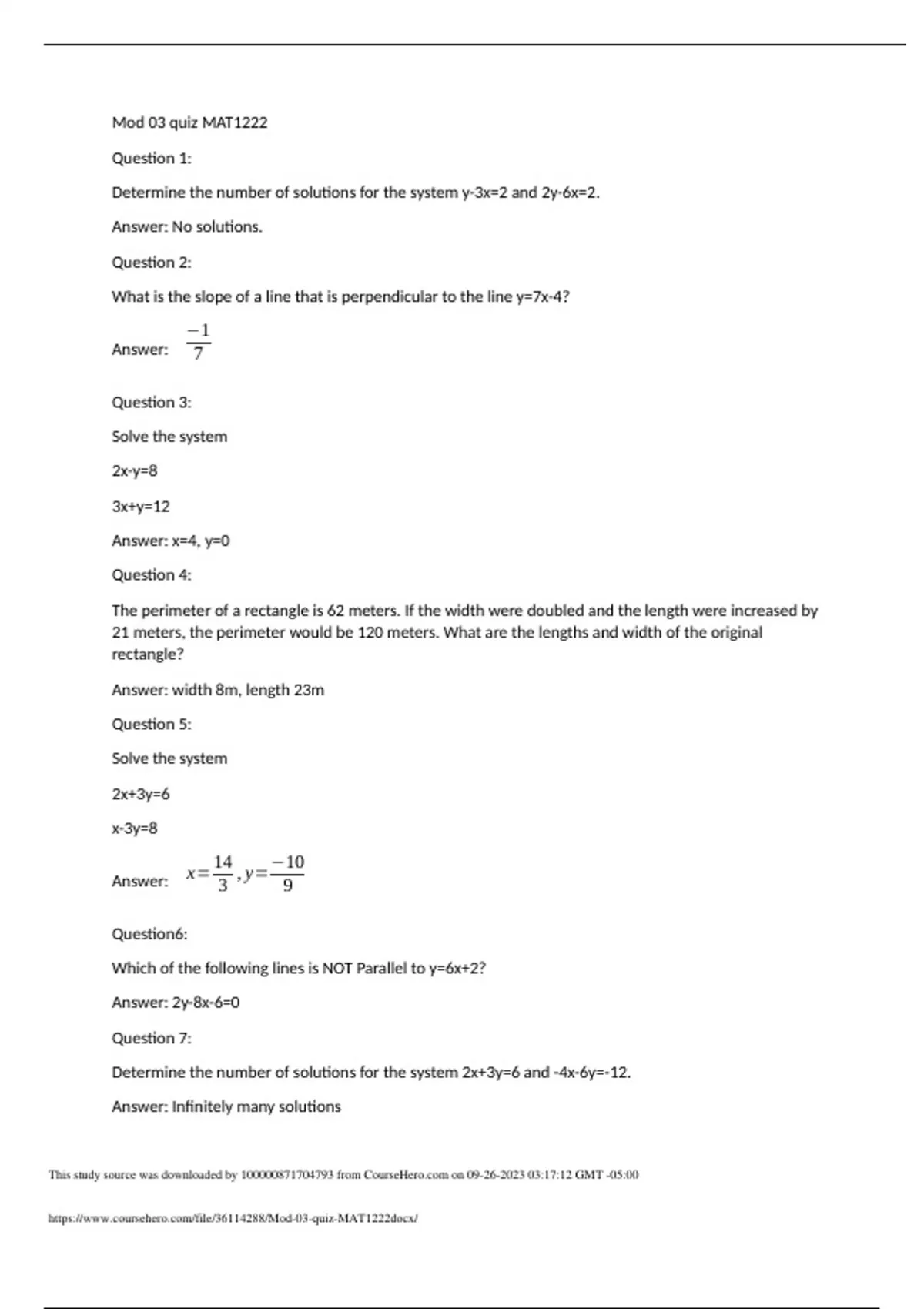 Mod 03 quiz MAT1222

Question 1:

Determine the number of solutions for the system y-3x=2 and 2y-6x=2.

Answer: No solutions.

Question 2:

What is the slope of a line that is perpendicular to the line y=7x-4?

Answer: $\frac{-1}{7}$

Question 3:

Solve the system

2x-y=8

3x+y=12

Answer: x=4, y=0

Question 4:

The perimeter of a rectangle is 62 meters. If the width were doubled and the length were increased by 21 meters, the perimeter would be 120 meters. What are the lengths and width of the original rectangle?

Answer: width 8m, length 23m

Question 5:

Solve the system

2x+3y=6

x-3y=8

Answer: $x=\frac{14}{3}, y=\frac{-10}{9}$

Question6:

Which of the following lines is NOT Parallel to y=6x+2?

Answer: 2y-8x-6=0

Question 7:

Determine the number of solutions for the system 2x+3y=6 and -4x-6y=-12.

Answer: Infinitely many solutions

This study source was downloaded by 100000871704793 from CourseHero.com on 09-26-2023 03:17:12 GMT -05:00

https://www.coursehero.com/file/36114288/Mod-03-quiz-MAT1222docx/